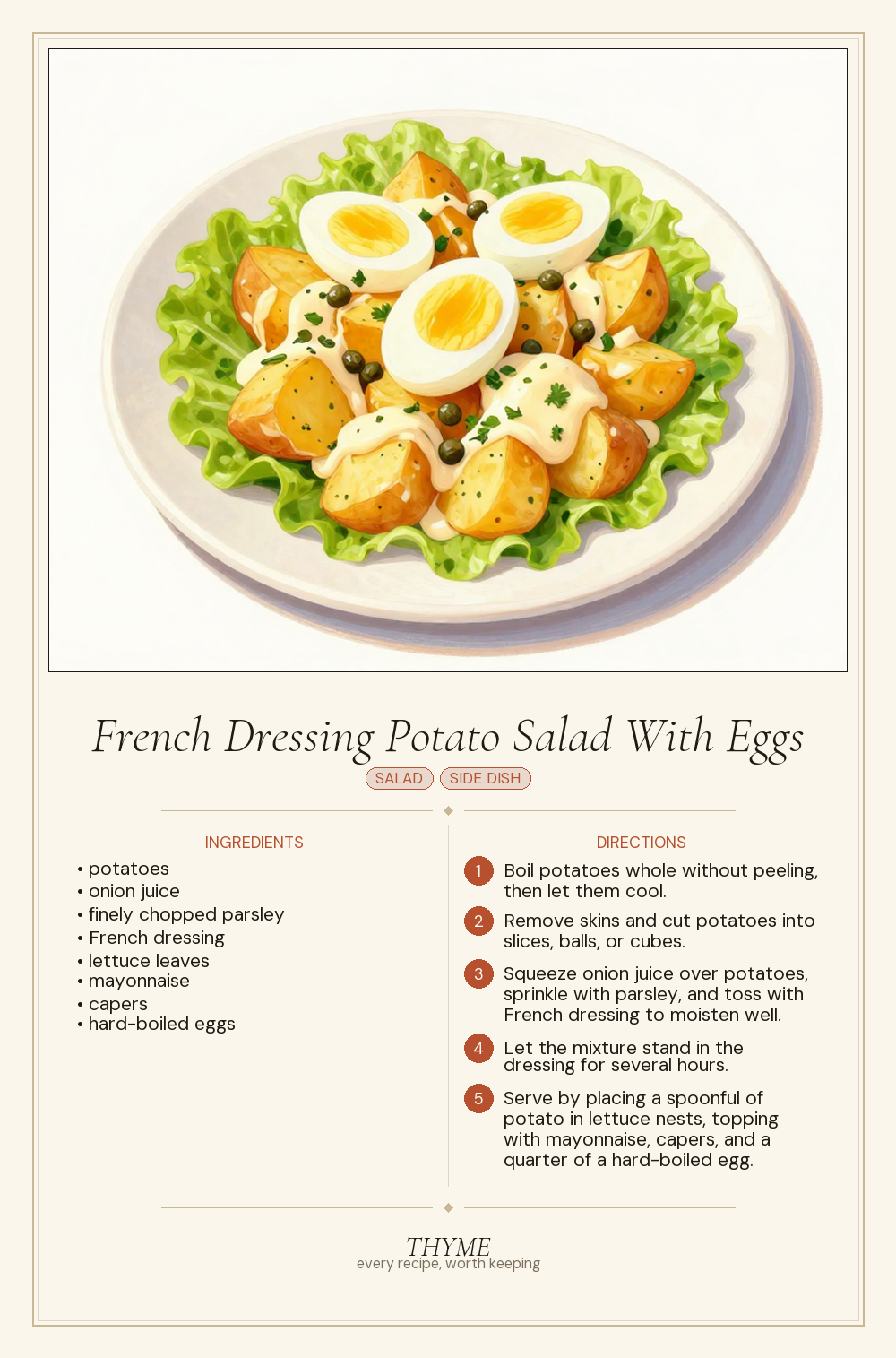 French Dressing Potato Salad With Eggs

SALAD SIDE DISH

INGREDIENTS

• potatoes
• onion juice
• finely chopped parsley
• French dressing
• lettuce leaves
• mayonnaise
• capers
• hard-boiled eggs

DIRECTIONS

1 Boil potatoes whole without peeling, then let them cool.

2 Remove skins and cut potatoes into slices, balls, or cubes.

3 Squeeze onion juice over potatoes, sprinkle with parsley, and toss with French dressing to moisten well.

4 Let the mixture stand in the dressing for several hours.

5 Serve by placing a spoonful of potato in lettuce nests, topping with mayonnaise, capers, and a quarter of a hard-boiled egg.

THYME
every recipe, worth keeping